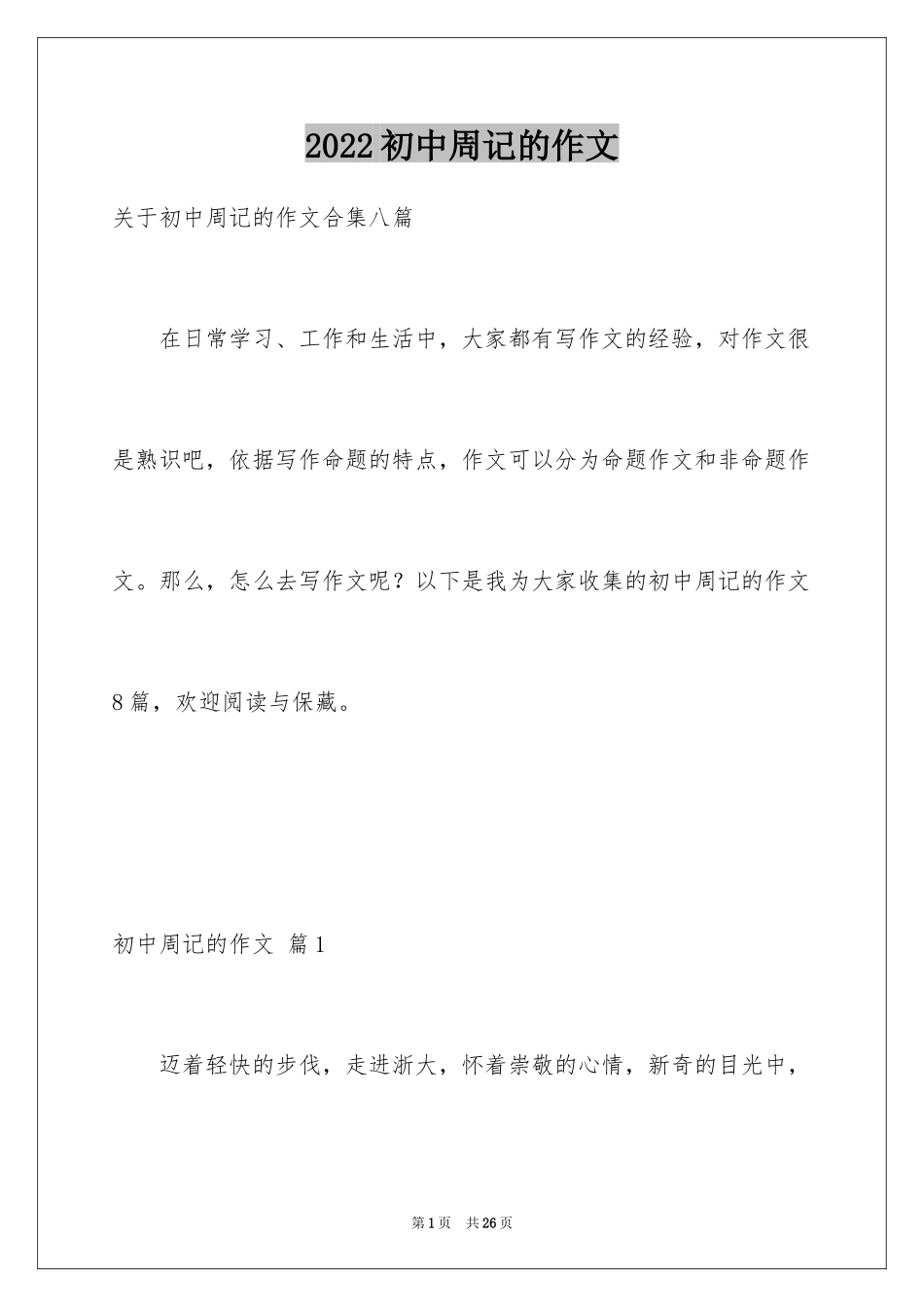 2022初中周记的作文

关于初中周记的作文合集八篇

在日常学习、工作和生活中，大家都有写作文的经验，对作文很是熟识吧，依据写作命题的特点，作文可以分为命题作文和非命题作文。那么，怎么去写作文呢？以下是我为大家收集的初中周记的作文8篇，欢迎阅读与保藏。

初中周记的作文 篇1

迈着轻快的步伐，走进浙大，怀着崇敬的心情，新奇的目光中，

第1页 共26页